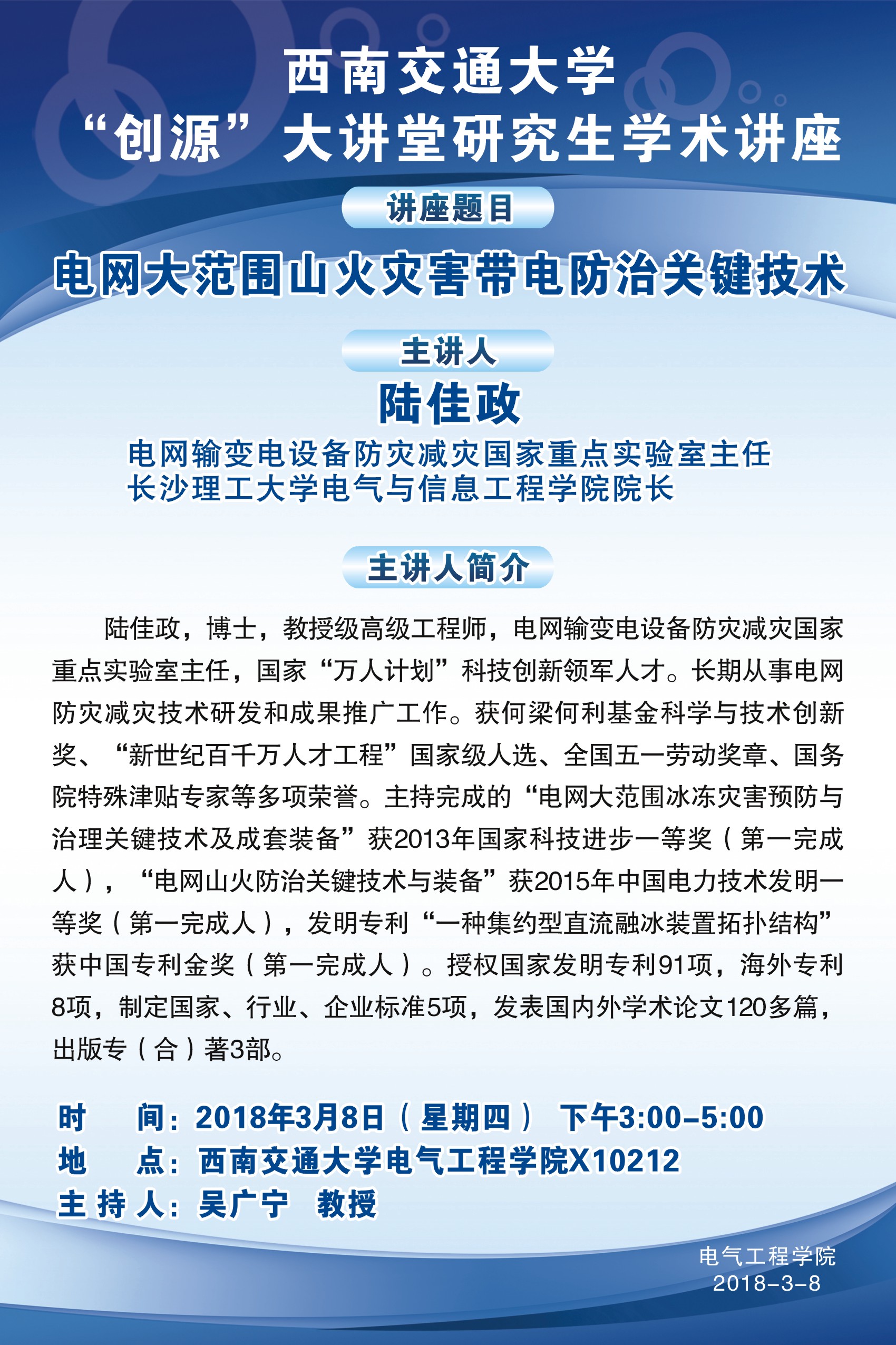 西南交通大学
“创源”大讲堂研究生学术讲座

讲座题目

电网大范围山火灾害带电防治关键技术

主讲人

陆佳政

电网输变电设备防灾减灾国家重点实验室主任
长沙理工大学电气与信息工程学院院长

主讲人简介

陆佳政，博士，教授级高级工程师，电网输变电设备防灾减灾国家重点实验室主任，国家“万人计划”科技创新领军人才。长期从事电网防灾减灾技术研发和成果推广工作。获何梁何利基金科学与技术创新奖、“新世纪百千万人才工程”国家级人选、全国五一劳动奖章、国务院特殊津贴专家等多项荣誉。主持完成的“电网大范围冰冻灾害预防与治理关键技术及成套装备”获2013年国家科技进步一等奖（第一完成人），“电网山火防治关键技术与装备”获2015年中国电力技术发明一等奖（第一完成人），发明专利“一种集约型直流融冰装置拓扑结构”获中国专利金奖（第一完成人）。授权国家发明专利91项，海外专利8项，制定国家、行业、企业标准5项，发表国内外学术论文120多篇，出版专（合）著3部。

时　　间：2018年3月8日（星期四） 下午3:00-5:00
地　　点：西南交通大学电气工程学院X10212
主 持 人：吴广宁　教授

电气工程学院
2018-3-8